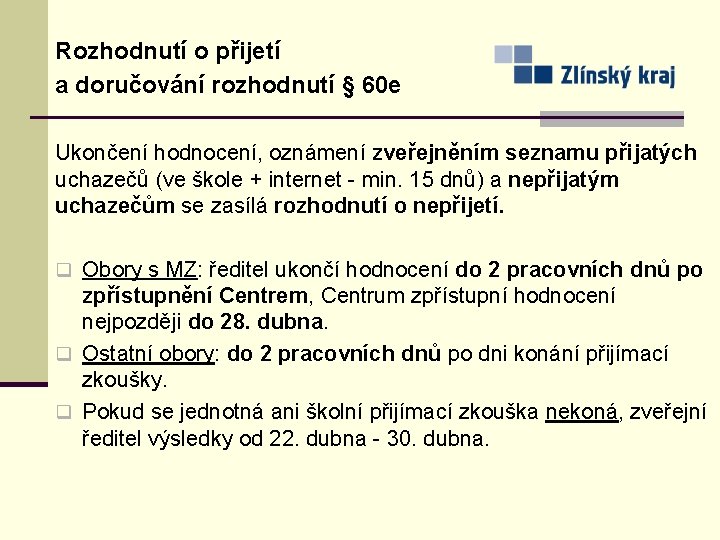 Rozhodnutí o přijetí a doručování rozhodnutí § 60e

Zlínský kraj

Ukončení hodnocení, oznámení zveřejněním seznamu přijatých uchazečů (ve škole + internet - min. 15 dnů) a nepřijatým uchazečům se zasílá rozhodnutí o nepřijetí.

Obory s MZ: ředitel ukončí hodnocení do 2 pracovních dnů po zpřístupnění Centrem, Centrum zpřístupní hodnocení nejpozději do 28. dubna.

Ostatní obory: do 2 pracovních dnů po dni konání přijímací zkoušky.

Pokud se jednotná ani školní přijímací zkouška nekoná, zveřejní ředitel výsledky od 22. dubna - 30. dubna.